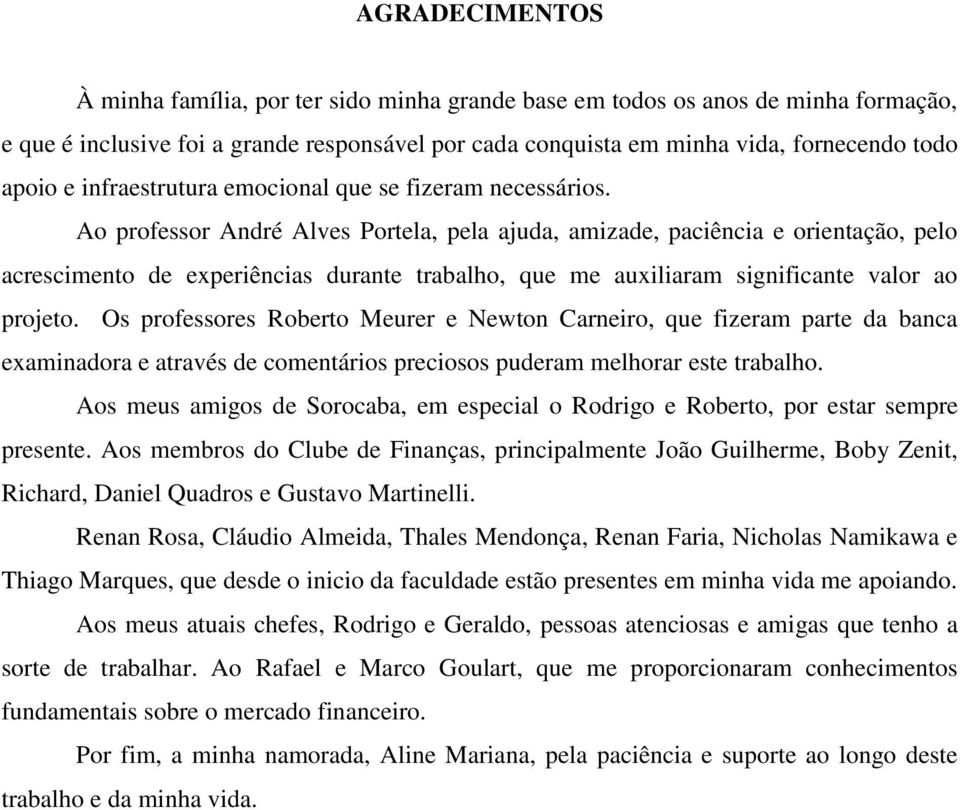 AGRADECIMENTOS

À minha família, por ter sido minha grande base em todos os anos de minha formação, e que é inclusive foi a grande responsável por cada conquista em minha vida, fornecendo todo apoio e infraestrutura emocional que se fizeram necessários.

Ao professor André Alves Portela, pela ajuda, amizade, paciência e orientação, pelo acrescimento de experiências durante trabalho, que me auxiliaram significante valor ao projeto. Os professores Roberto Meurer e Newton Carneiro, que fizeram parte da banca examinadora e através de comentários preciosos puderam melhorar este trabalho.

Aos meus amigos de Sorocaba, em especial o Rodrigo e Roberto, por estar sempre presente. Aos membros do Clube de Finanças, principalmente João Guilherme, Boby Zenit, Richard, Daniel Quadros e Gustavo Martinelli.

Renan Rosa, Cláudio Almeida, Thales Mendonça, Renan Faria, Nicholas Namikawa e Thiago Marques, que desde o inicio da faculdade estão presentes em minha vida me apoiando.

Aos meus atuais chefes, Rodrigo e Geraldo, pessoas atenciosas e amigas que tenho a sorte de trabalhar. Ao Rafael e Marco Goulart, que me proporcionaram conhecimentos fundamentais sobre o mercado financeiro.

Por fim, a minha namorada, Aline Mariana, pela paciência e suporte ao longo deste trabalho e da minha vida.